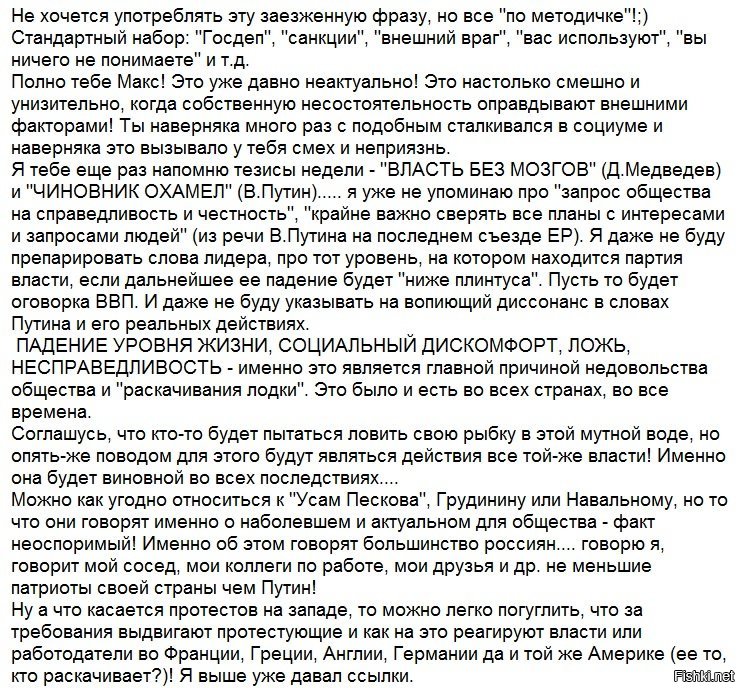 Не хочется употреблять эту заезженную фразу, но все "по методичке"!;)
Стандартный набор: "Госдеп", "санкции", "внешний враг", "вас используют", "вы ничего не понимаете" и т.д.
Полно тебе Макс! Это уже давно неактуально! Это настолько смешно и унизительно, когда собственную несостоятельность оправдывают внешними факторами! Ты наверняка много раз с подобным сталкивался в социуме и наверняка это вызывало у тебя смех и неприязнь.
Я тебе еще раз напомню тезисы недели - "ВЛАСТЬ БЕЗ МОЗГОВ" (Д.Медведев) и "ЧИНОВНИК ОХАМЕЛ" (В.Путин)..... я уже не упоминаю про "запрос общества на справедливость и честность", "крайне важно сверять все планы с интересами и запросами людей" (из речи В.Путина на последнем съезде ЕР). Я даже не буду препарировать слова лидера, про тот уровень, на котором находится партия власти, если дальнейшее ее падение будет "ниже плинтуса". Пусть то будет оговорка ВВП. И даже не буду указывать на вопиющий диссонанс в словах Путина и его реальных действиях.
ПАДЕНИЕ УРОВНЯ ЖИЗНИ, СОЦИАЛЬНЫЙ ДИСКОМФОРТ, ЛОЖЬ, НЕСПРАВЕДЛИВОСТЬ - именно это является главной причиной недовольства общества и "раскачивания лодки". Это было и есть во всех странах, во все времена.
Соглашусь, что кто-то будет пытаться ловить свою рыбку в этой мутной воде, но опять-же поводом для этого будут являться действия все той-же власти! Именно она будет виновной во всех последствиях....
Можно как угодно относиться к "Усам Пескова", Грудинину или Навальному, но то что они говорят именно о наболевшем и актуальном для общества - факт неоспоримый! Именно об этом говорят большинство россиян.... говорю я, говорит мой сосед, мои коллеги по работе, мои друзья и др. не меньшие патриоты своей страны чем Путин!
Ну а что касается протестов на западе, то можно легко погуглить, что за требования выдвигают протестующие и как на это реагируют власти или работодатели во Франции, Греции, Англии, Германии да и той же Америке (ее то, кто раскачивает?)! Я выше уже давал ссылки.
Fishki.net